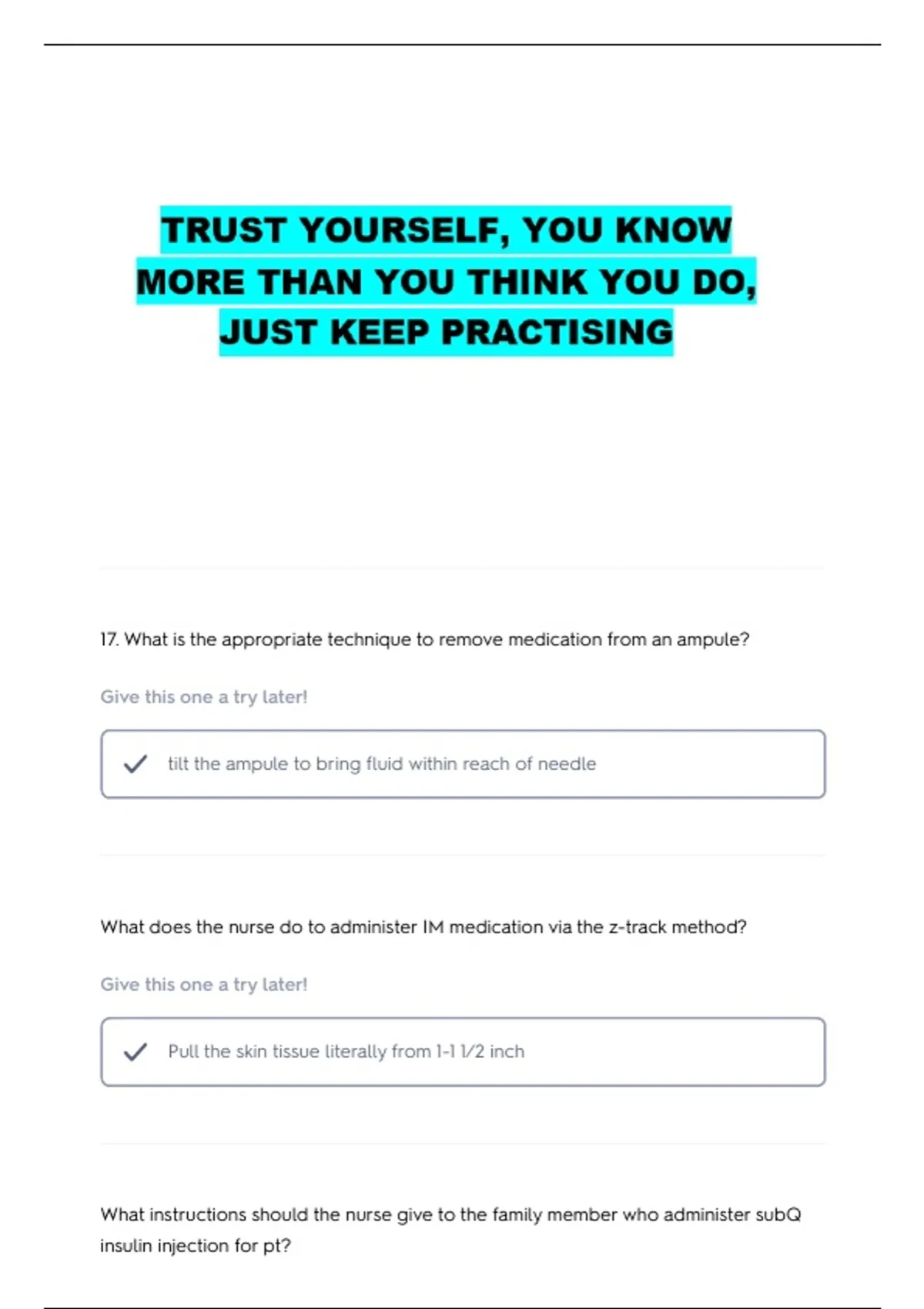 TRUST YOURSELF, YOU KNOW MORE THAN YOU THINK YOU DO, JUST KEEP PRACTISING

17. What is the appropriate technique to remove medication from an ampule?

Give this one a try later!

tilt the ampule to bring fluid within reach of needle

What does the nurse do to administer IM medication via the z-track method?

Give this one a try later!

Pull the skin tissue literally from 1-1 1/2 inch

What instructions should the nurse give to the family member who administer subQ insulin injection for pt?